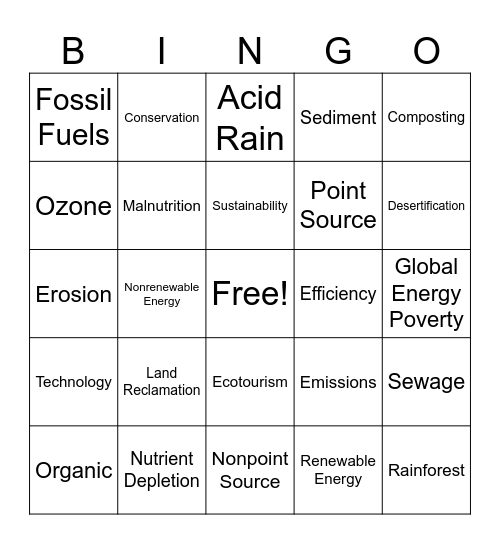 | B | I | N | G | O |
|---|---|---|---|---|
| Fossil Fuels | Conservation | Acid Rain | Sediment | Composting |
| Ozone | Malnutrition | Sustainability | Point Source | Desertification |
| Erosion | Nonrenewable Energy | Free! | Efficiency | Global Energy Poverty |
| Technology | Land Reclamation | Ecotourism | Emissions | Sewage |
| Organic | Nutrient Depletion | Nonpoint Source | Renewable Energy | Rainforest |